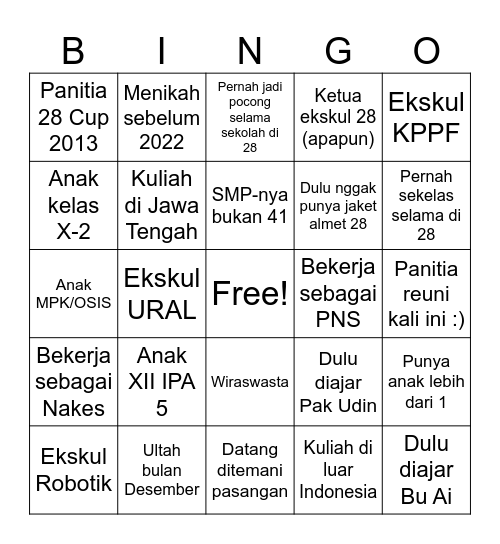 | B | I | N | G | O |
|---|---|---|---|---|
| Panitia 28 Cup 2013 | Menikah sebelum 2022 | Pernah jadi pocong selama sekolah di 28 | Ketua ekskul 28 (apapun) | Ekskul KPPF |
| Anak kelas X-2 | Kuliah di Jawa Tengah | SMP-nya bukan 41 | Dulu nggak punya jaket almet 28 | Pernah sekelas selama di 28 |
| Anak MPK/OSIS | Ekskul URAL | Free! | Bekerja sebagai PNS | Panitia reuni kali ini :) |
| Bekerja sebagai Nakes | Anak XII IPA 5 | Wiraswasta | Dulu diajar Pak Udin | Punya anak lebih dari 1 |
| Ekskul Robotik | Ultah bulan Desember | Datang ditemani pasangan | Kuliah di luar Indonesia | Dulu diajar Bu Ai |